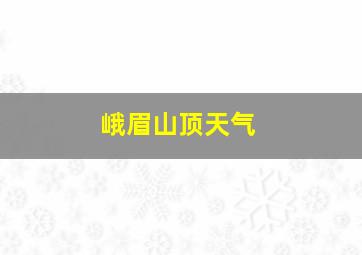 峨眉山顶天气